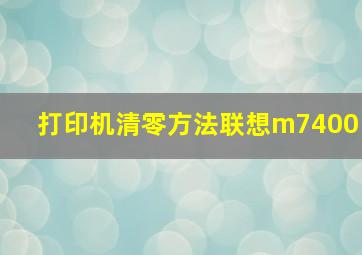 打印机清零方法联想m7400